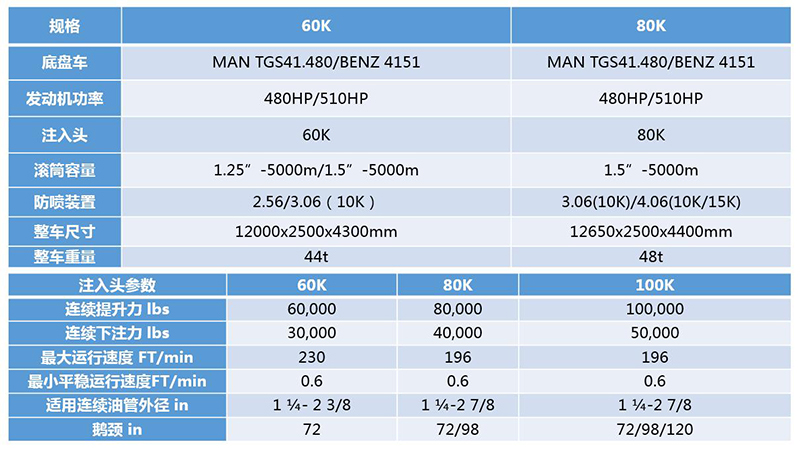 | 规格 | 60K | 80K |
|---|---|---|
| 底盘车 | MAN TGS41.480/BENZ 4151 | MAN TGS41.480/BENZ 4151 |
| 发动机功率 | 480HP/510HP | 480HP/510HP |
| 注入头 | 60K | 80K |
| 滚筒容量 | 1.25”-5000m/1.5”-5000m | 1.5”-5000m |
| 防喷装置 | 2.56/3.06（10K） | 3.06(10K)/4.06(10K/15K) |
| 整车尺寸 | 12000x2500x4300mm | 12650x2500x4400mm |
| 整车重量 | 44t | 48t |

| 注入头参数 | 60K | 80K | 100K |
|---|---|---|---|
| 连续提升力 lbs | 60,000 | 80,000 | 100,000 |
| 连续下注力 lbs | 30,000 | 40,000 | 50,000 |
| 最大运行速度 FT/min | 230 | 196 | 196 |
| 最小平稳运行速度FT/min | 0.6 | 0.6 | 0.6 |
| 适用连续油管外径 in | 1 ¼- 2 3/8 | 1 ¼-2 7/8 | 1 ¼-2 7/8 |
| 鹅颈 in | 72 | 72/98 | 72/98/120 |